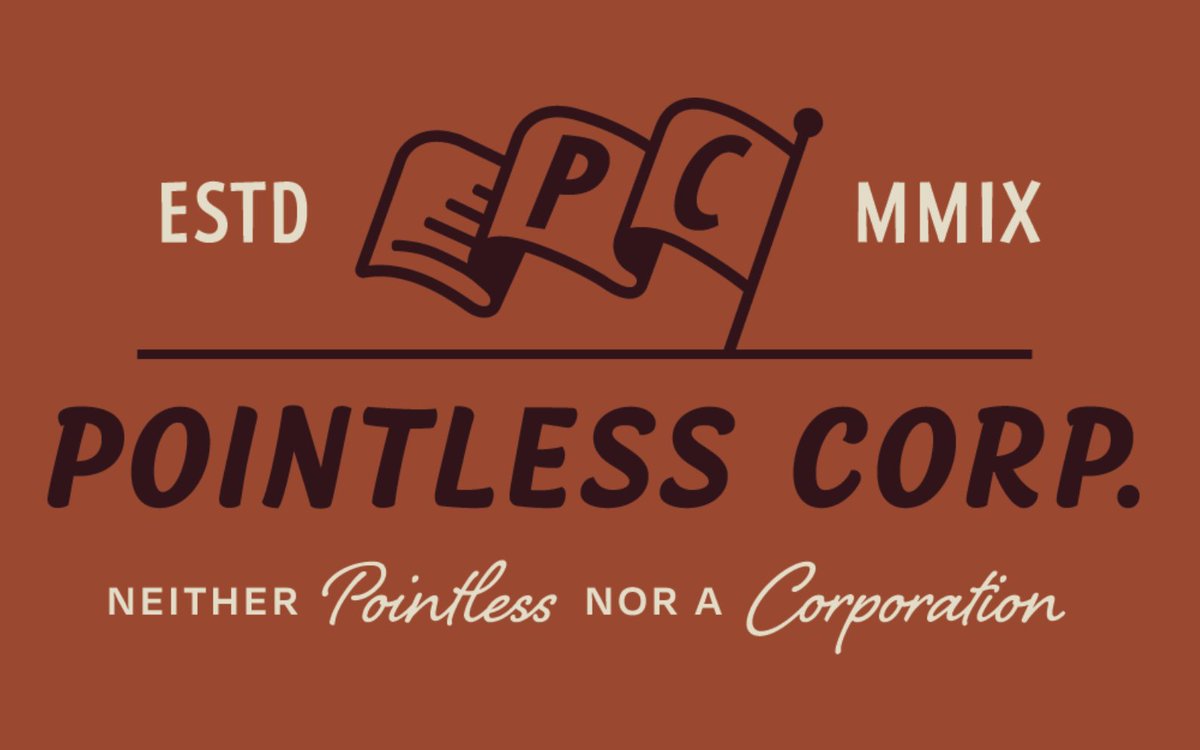 ESTD PC MMIX

POINTLESS CORP.

NEITHER Pointless NOR A Corporation